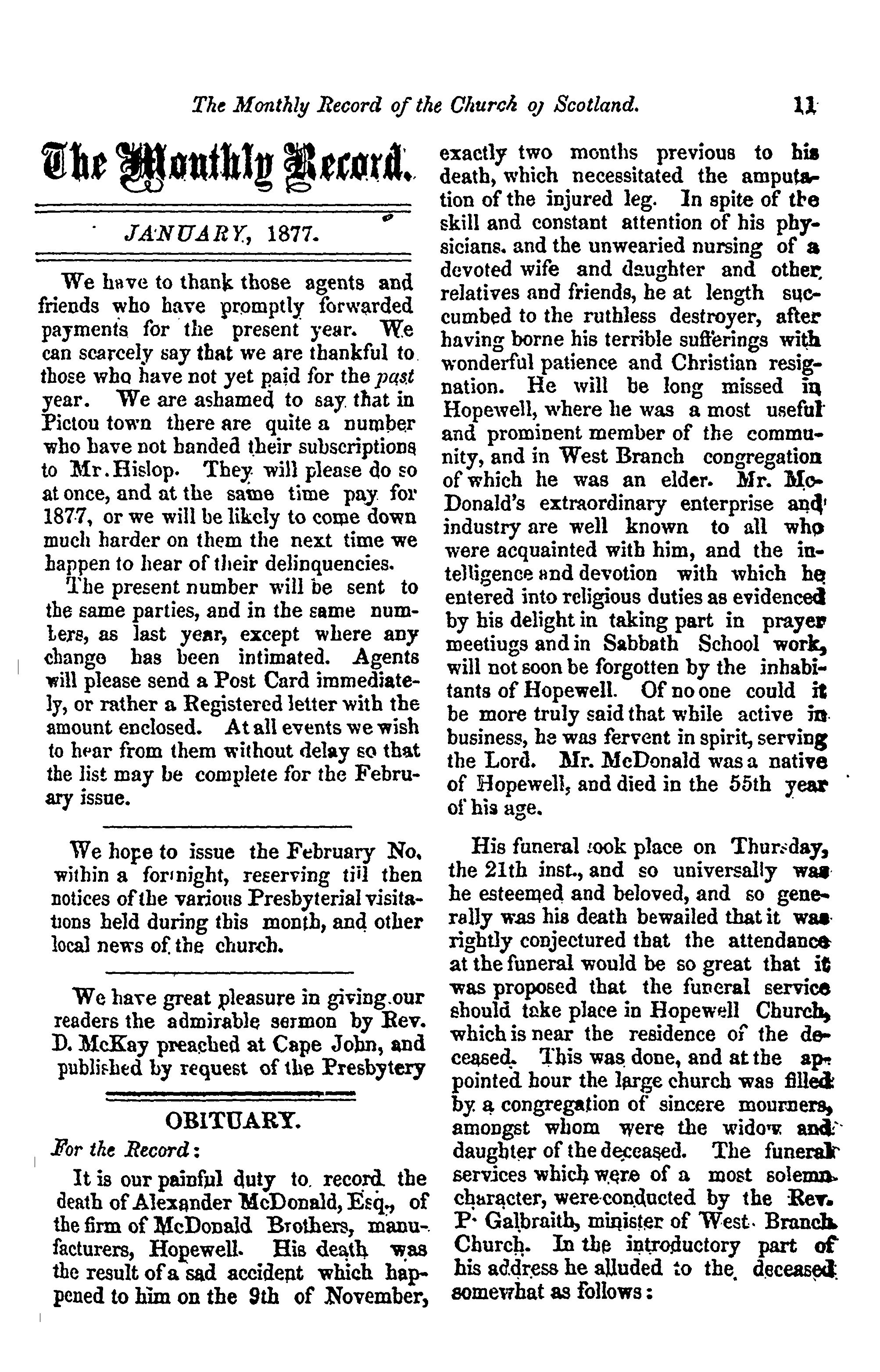 The Monthly Record of the Church oj Scotland. 11

The Monthly Record.

JANUARY, 1877.

We have to thank those agents and friends who have promptly forwarded payments for the present year. We can scarcely say that we are thankful to those who have not yet paid for the past year. We are ashamed to say that in Pictou town there are quite a number who have not handed their subscriptions to Mr. Hislop. They will please do so at once, and at the same time pay for 1877, or we will be likely to come down much harder on them the next time we happen to hear of their delinquencies.

The present number will be sent to the same parties, and in the same numbers, as last year, except where any change has been intimated. Agents will please send a Post Card immediately, or rather a Registered letter with the amount enclosed. At all events we wish to hear from them without delay so that the list may be complete for the February issue.

We hope to issue the February No. within a fortnight, reserving till then notices of the various Presbyterial visitations held during this month, and other local news of the church.

We have great pleasure in giving our readers the admirable sermon by Rev. D. McKay preached at Cape John, and published by request of the Presbytery

OBITUARY.

For the Record:

It is our painful duty to record the death of Alexander McDonald, Esq., of the firm of McDonald Brothers, manufacturers, Hopewell. His death was the result of a sad accident which happened to him on the 9th of November, exactly two months previous to his death, which necessitated the amputation of the injured leg. In spite of the skill and constant attention of his physicians. and the unwearied nursing of a devoted wife and daughter and other relatives and friends, he at length succumbed to the ruthless destroyer, after having borne his terrible sufferings with wonderful patience and Christian resignation. He will be long missed in Hopewell, where he was a most useful and prominent member of the community, and in West Branch congregation of which he was an elder. Mr. McDonald's extraordinary enterprise and industry are well known to all who were acquainted with him, and the intelligence and devotion with which he entered into religious duties as evidenced by his delight in taking part in prayer meetiugs and in Sabbath School work, will not soon be forgotten by the inhabitants of Hopewell. Of no one could it be more truly said that while active in business, he was fervent in spirit, serving the Lord. Mr. McDonald was a native of Hopewell, and died in the 55th year of his age.

His funeral took place on Thursday, the 21th inst., and so universally was he esteemed and beloved, and so generally was his death bewailed that it was rightly conjectured that the attendance at the funeral would be so great that it was proposed that the funeral service should take place in Hopewell Church, which is near the residence of the deceased. This was done, and at the appointed hour the large church was filled by a congregation of sincere mourners, amongst whom were the widow and daughter of the deceased. The funeral services which were of a most solemn character, were conducted by the Rev. P. Galbraith, minister of West Branch Church. In the introductory part of his address he alluded to the deceased somewhat as follows: